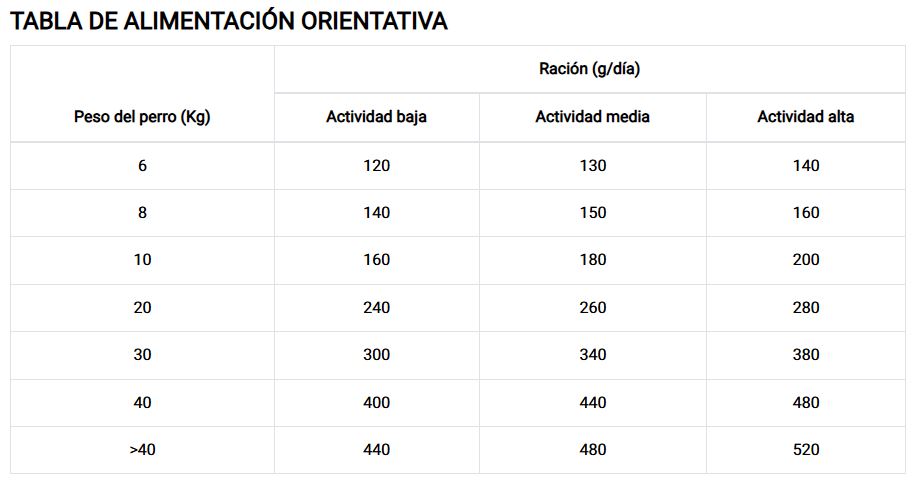 TABLA DE ALIMENTACIÓN ORIENTATIVA

| Peso del perro (Kg) | Ración (g/día) | | |
|---|---|---|---|
| | Actividad baja | Actividad media | Actividad alta |
| 6 | 120 | 130 | 140 |
| 8 | 140 | 150 | 160 |
| 10 | 160 | 180 | 200 |
| 20 | 240 | 260 | 280 |
| 30 | 300 | 340 | 380 |
| 40 | 400 | 440 | 480 |
| >40 | 440 | 480 | 520 |